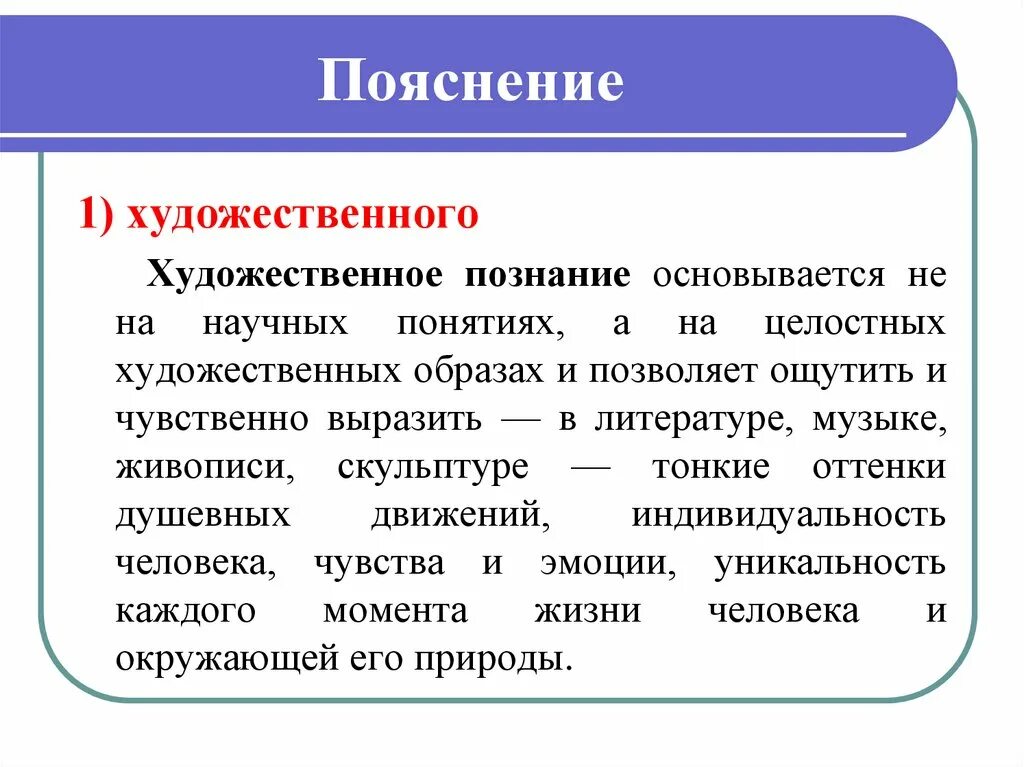 Пояснение

1) художественного

Художественное познание основывается не на научных понятиях, а на целостных художественных образах и позволяет ощутить и чувственно выразить — в литературе, музыке, живописи, скульптуре — тонкие оттенки душевных движений, индивидуальность человека, чувства и эмоции, уникальность каждого момента жизни человека и окружающей его природы.